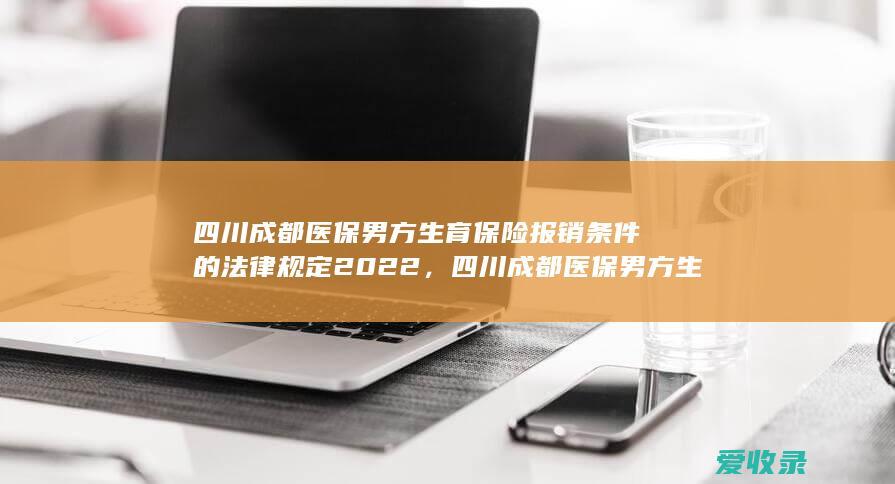 四川成都医保男方生育保险报销条件的法律规定2022，四川成都医保男方生

爱收录